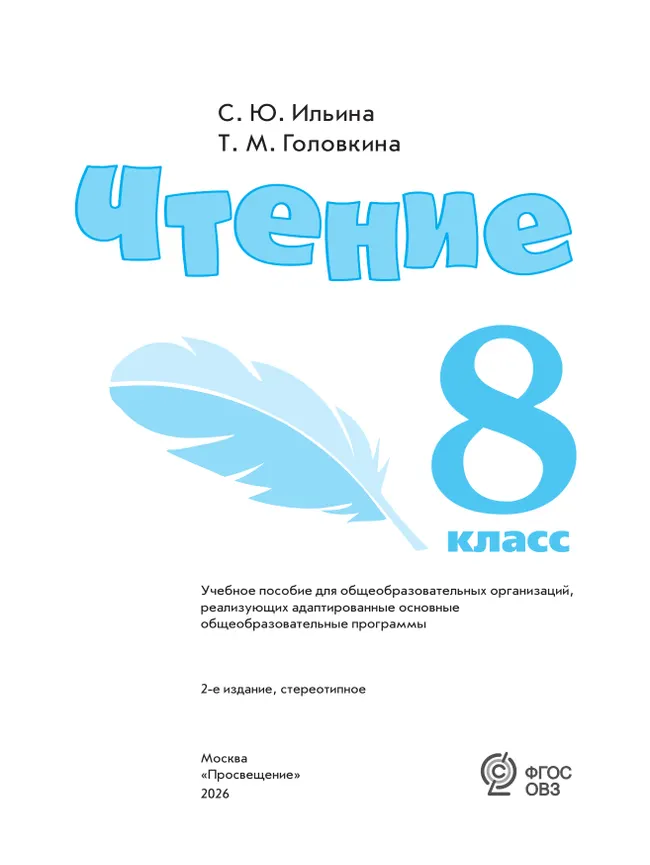 С. Ю. Ильина
Т. М. Головкина

Чтение

8 класс

Учебное пособие для общеобразовательных организаций, реализующих адаптированные основные общеобразовательные программы

2-е издание, стереотипное

Москва
«Просвещение»
2026

ФГОС
ОВЗ